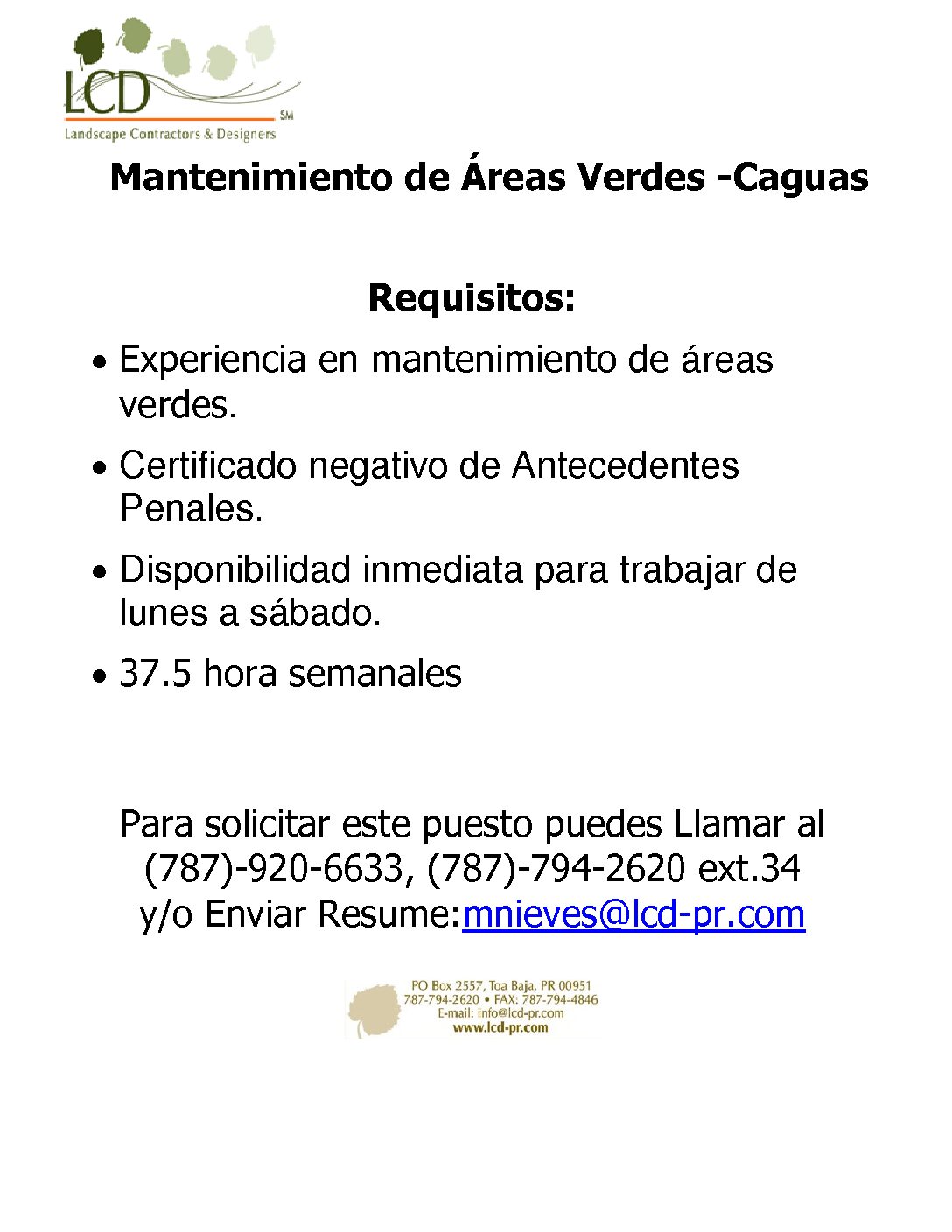 LCD
SM
Landscape Contractors & Designers

Mantenimiento de Áreas Verdes -Caguas

Requisitos:

• Experiencia en mantenimiento de áreas verdes.
• Certificado negativo de Antecedentes Penales.
• Disponibilidad inmediata para trabajar de lunes a sábado.
• 37.5 hora semanales

Para solicitar este puesto puedes Llamar al
(787)-920-6633, (787)-794-2620 ext.34
y/o Enviar Resume:mnieves@lcd-pr.com

PO Box 2557, Toa Baja, PR 00951
787-794-2620 • FAX: 787-794-4846
E-mail: info@lcd-pr.com
www.lcd-pr.com